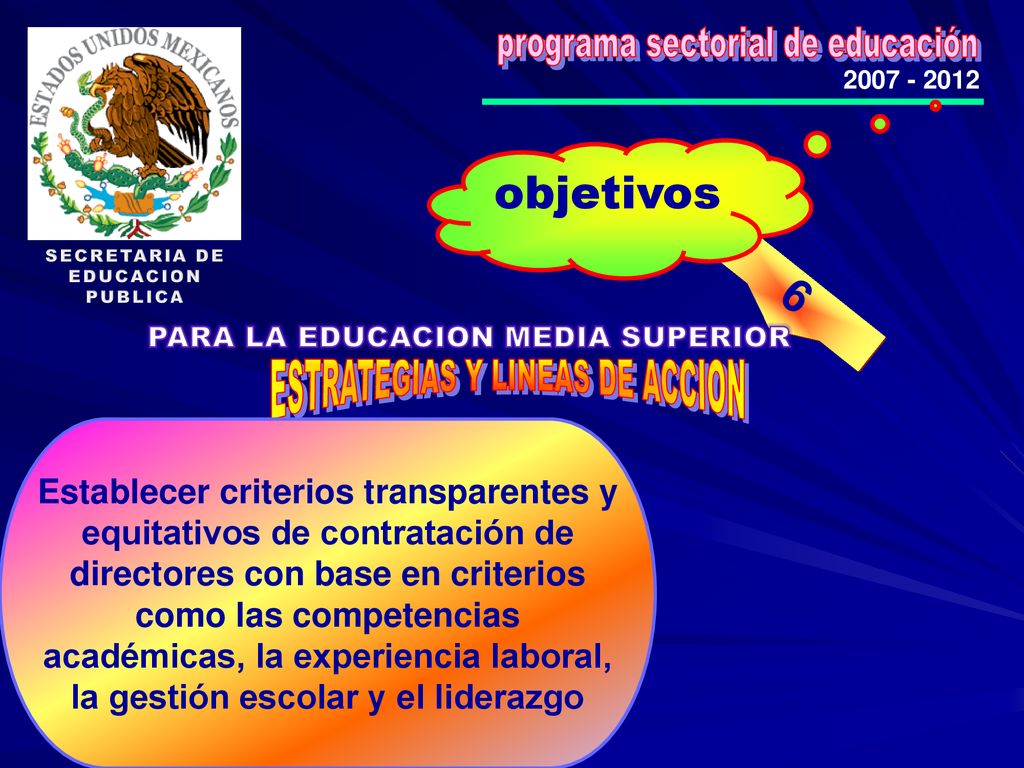 ESTADOS UNIDOS MEXICANOS

SECRETARIA DE EDUCACION PUBLICA

programa sectorial de educación
2007 - 2012

objetivos

6

PARA LA EDUCACION MEDIA SUPERIOR

ESTRATEGIAS Y LINEAS DE ACCION

Establecer criterios transparentes y equitativos de contratación de directores con base en criterios como las competencias académicas, la experiencia laboral, la gestión escolar y el liderazgo